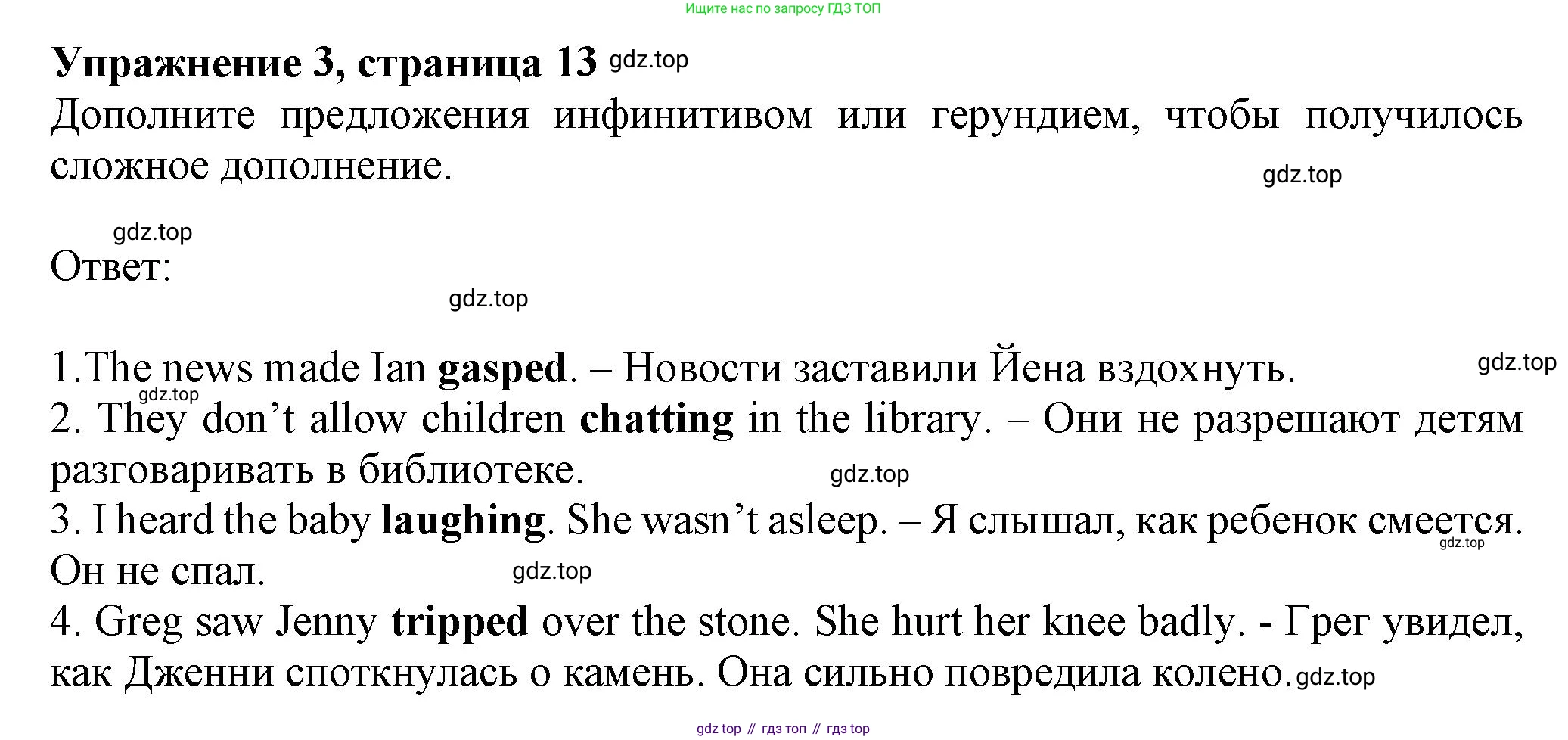 Ищите нас по запросу ГДЗ ТОП

Упражнение 3, страница 13

Дополните предложения инфинитивом или герундием, чтобы получилось сложное дополнение.

Ответ:

1.The news made Ian gasped. – Новости заставили Йена вздохнуть.
2. They don't allow children chatting in the library. – Они не разрешают детям разговаривать в библиотеке.
3. I heard the baby laughing. She wasn't asleep. – Я слышал, как ребенок смеется. Он не спал.
4. Greg saw Jenny tripped over the stone. She hurt her knee badly. - Грег увидел, как Дженни споткнулась о камень. Она сильно повредила колено.

gdz top // гдз топ // гдз top

gdz.top